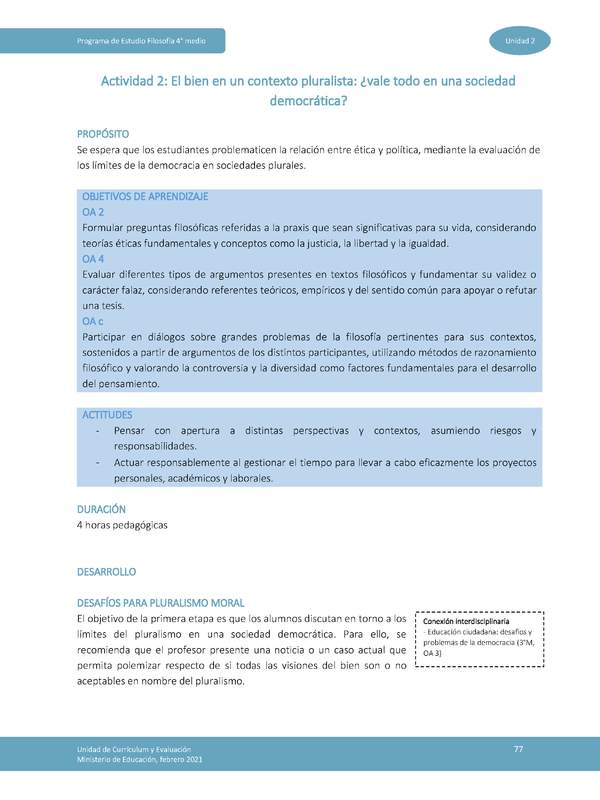 Programa de Estudio Filosofía 4° medio

Unidad 2

Actividad 2: El bien en un contexto pluralista: ¿vale todo en una sociedad democrática?

PROPÓSITO
Se espera que los estudiantes problematicen la relación entre ética y política, mediante la evaluación de los límites de la democracia en sociedades plurales.

OBJETIVOS DE APRENDIZAJE
OA 2
Formular preguntas filosóficas referidas a la praxis que sean significativas para su vida, considerando teorías éticas fundamentales y conceptos como la justicia, la libertad y la igualdad.
OA 4
Evaluar diferentes tipos de argumentos presentes en textos filosóficos y fundamentar su validez o carácter falaz, considerando referentes teóricos, empíricos y del sentido común para apoyar o refutar una tesis.
OA c
Participar en diálogos sobre grandes problemas de la filosofía pertinentes para sus contextos, sostenidos a partir de argumentos de los distintos participantes, utilizando métodos de razonamiento filosófico y valorando la controversia y la diversidad como factores fundamentales para el desarrollo del pensamiento.

ACTITUDES
- Pensar con apertura a distintas perspectivas y contextos, asumiendo riesgos y responsabilidades.
- Actuar responsablemente al gestionar el tiempo para llevar a cabo eficazmente los proyectos personales, académicos y laborales.

DURACIÓN
4 horas pedagógicas

DESARROLLO

DESAFÍOS PARA PLURALISMO MORAL
El objetivo de la primera etapa es que los alumnos discutan en torno a los límites del pluralismo en una sociedad democrática. Para ello, se recomienda que el profesor presente una noticia o un caso actual que permita polemizar respecto de si todas las visiones del bien son o no aceptables en nombre del pluralismo.

Conexión interdisciplinaria
- Educación ciudadana: desafíos y problemas de la democracia (3°M, OA 3)

Unidad de Currículum y Evaluación
Ministerio de Educación, febrero 2021

77